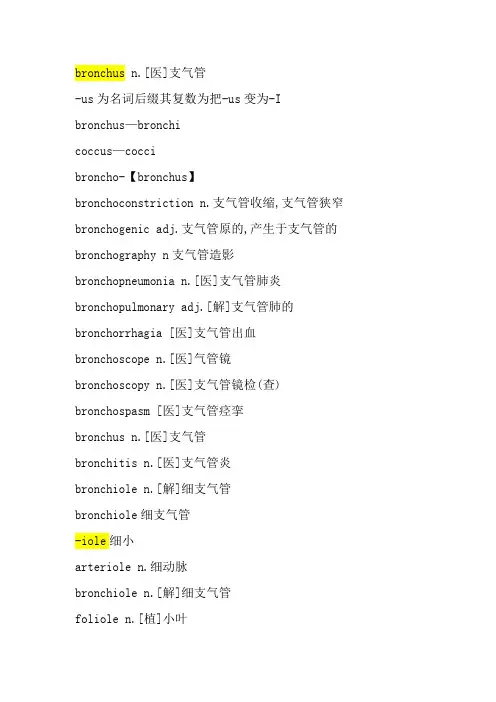 bronchus n.[医]支气管

-us为名词后缀其复数为把-us变为-I

bronchus—bronchi

coccus—cocci

broncho-【bronchus】

bronchoconstriction n.支气管收缩,支气管狭窄

bronchogenic adj.支气管原的,产生于支气管的

bronchography n支气管造影

bronchopneumonia n.[医]支气管肺炎

bronchopulmonary adj.[解]支气管肺的

bronchorrhagia [医]支气管出血

bronchoscope n.[医]气管镜

bronchoscopy n.[医]支气管镜检(查)

bronchospasm [医]支气管痉挛

bronchus n.[医]支气管

bronchitis n.[医]支气管炎

bronchiole n.[解]细支气管

bronchiole细支气管

-iole细小

arteriole n.细动脉

bronchiole n.[解]细支气管

foliole n.[植]小叶